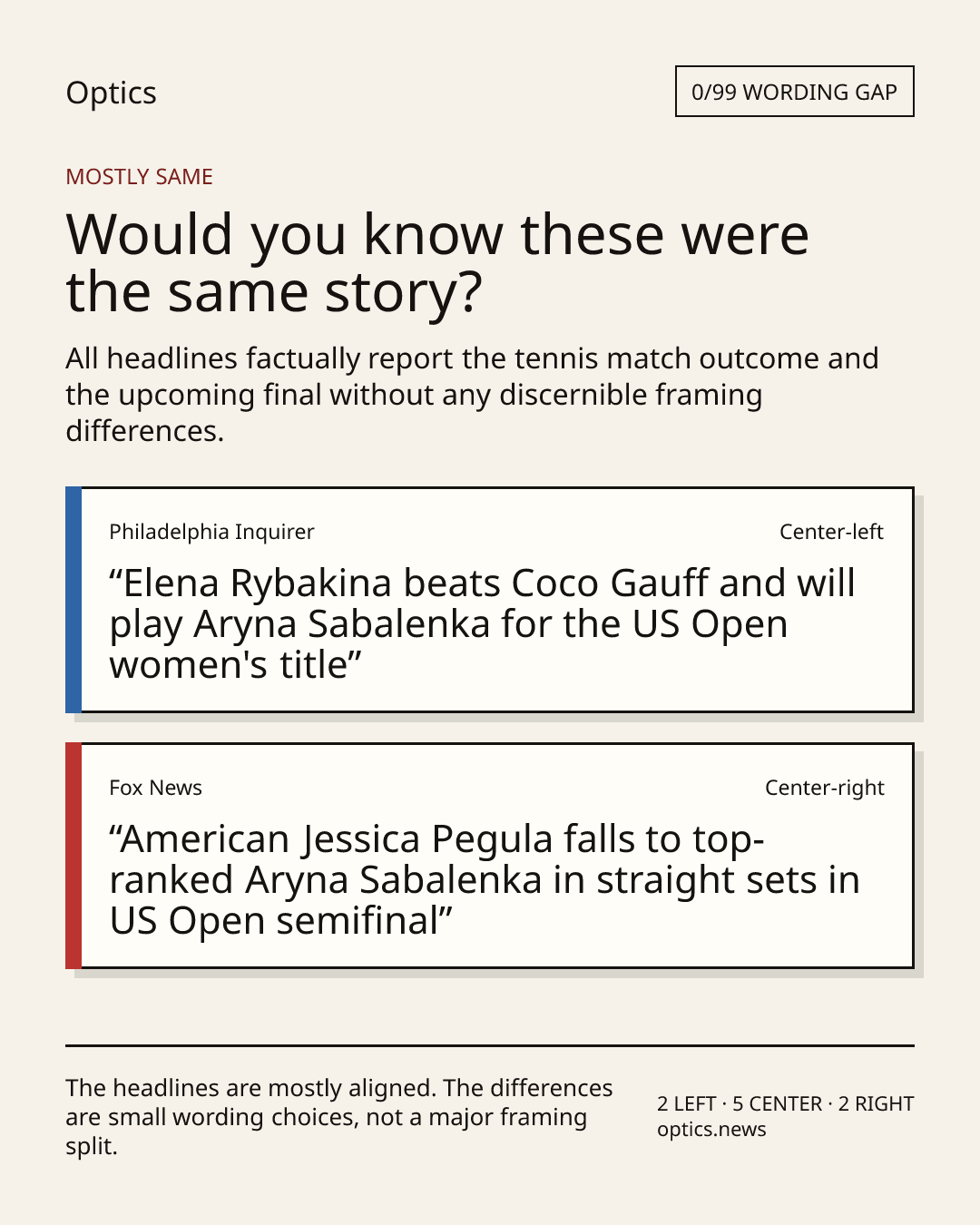 Optics

0/99 WORDING GAP

MOSTLY SAME

Would you know these were the same story?

All headlines factually report the tennis match outcome and the upcoming final without any discernible framing differences.

Philadelphia Inquirer

Center-left

"Elena Rybakina beats Coco Gauff and will play Aryna Sabalenka for the US Open women's title"

Fox News

Center-right

"American Jessica Pegula falls to top-ranked Aryna Sabalenka in straight sets in US Open semifinal"

The headlines are mostly aligned. The differences are small wording choices, not a major framing split.

2 LEFT · 5 CENTER · 2 RIGHT
optics.news